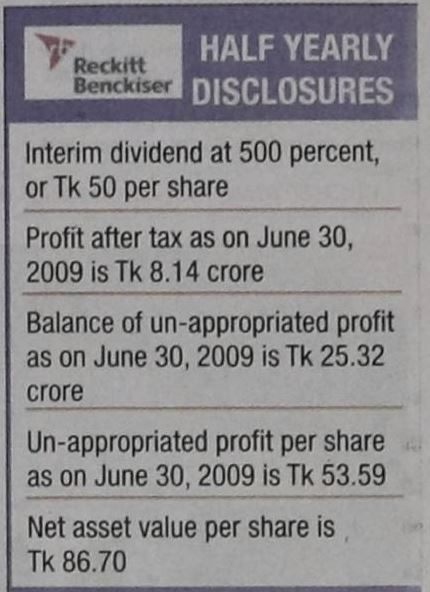 Reckitt
Benckiser

HALF YEARLY
DISCLOSURES

Interim dividend at 500 percent, or Tk 50 per share

Profit after tax as on June 30, 2009 is Tk 8.14 crore

Balance of un-appropriated profit as on June 30, 2009 is Tk 25.32 crore

Un-appropriated profit per share as on June 30, 2009 is Tk 53.59

Net asset value per share is Tk 86.70